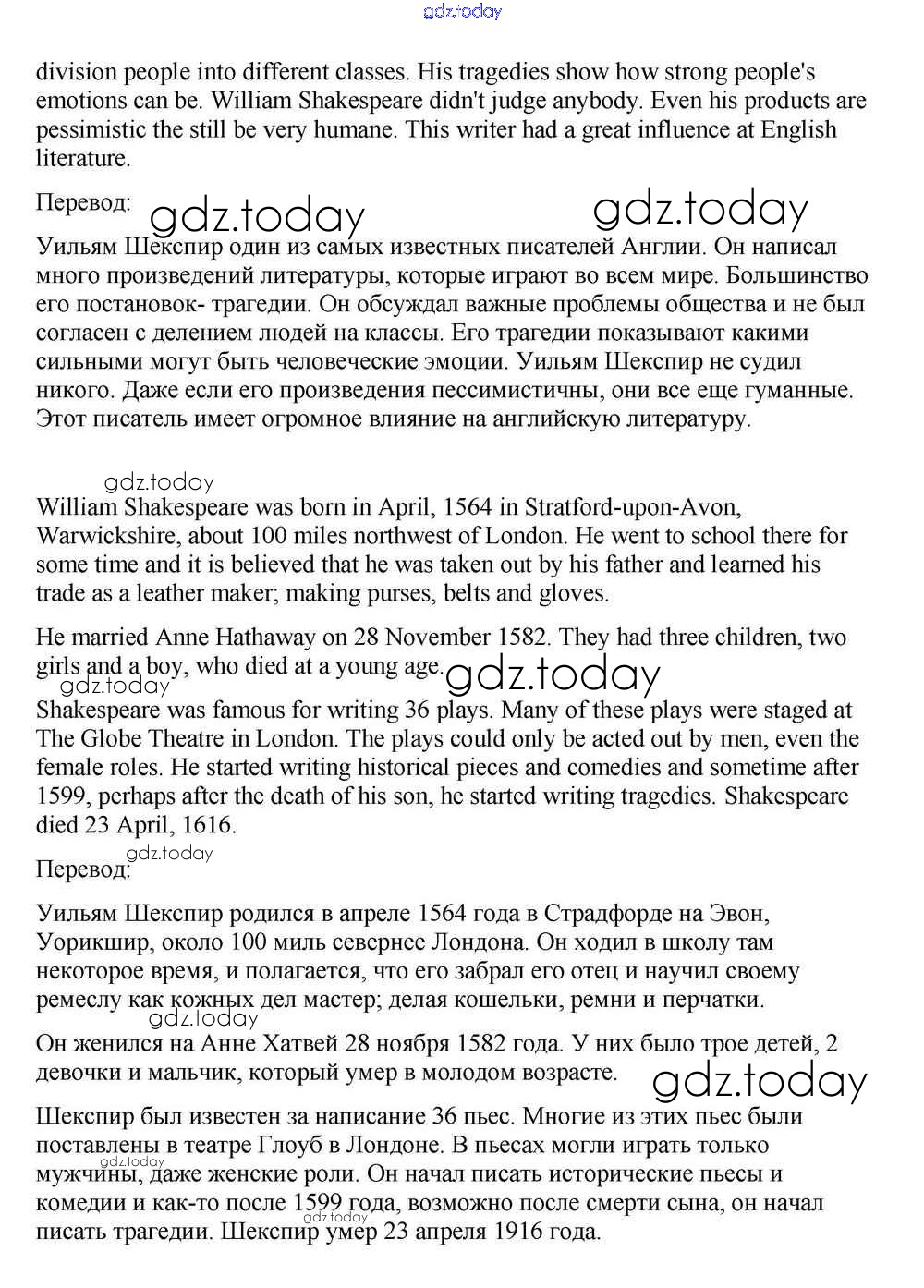 gdz.today

division people into different classes. His tragedies show how strong people's emotions can be. William Shakespeare didn't judge anybody. Even his products are pessimistic the still be very humane. This writer had a great influence at English literature.

Перевод: gdz.today gdz.today

Уильям Шекспир один из самых известных писателей Англии. Он написал много произведений литературы, которые играют во всем мире. Большинство его постановок- трагедии. Он обсуждал важные проблемы общества и не был согласен с делением людей на классы. Его трагедии показывают какими сильными могут быть человеческие эмоции. Уильям Шекспир не судил никого. Даже если его произведения пессимистичны, они все еще гуманные. Этот писатель имеет огромное влияние на английскую литературу.

gdz.today

William Shakespeare was born in April, 1564 in Stratford-upon-Avon, Warwickshire, about 100 miles northwest of London. He went to school there for some time and it is believed that he was taken out by his father and learned his trade as a leather maker; making purses, belts and gloves.

He married Anne Hathaway on 28 November 1582. They had three children, two girls and a boy, who died at a young age. gdz.today

gdz.today

Shakespeare was famous for writing 36 plays. Many of these plays were staged at The Globe Theatre in London. The plays could only be acted out by men, even the female roles. He started writing historical pieces and comedies and sometime after 1599, perhaps after the death of his son, he started writing tragedies. Shakespeare died 23 April, 1616.

gdz.today

Перевод:

Уильям Шекспир родился в апреле 1564 года в Страдфорде на Эвон, Уорикшир, около 100 миль севернее Лондона. Он ходил в школу там некоторое время, и полагается, что его забрал его отец и научил своему ремеслу как кожных дел мастер; делая кошельки, ремни и перчатки.

gdz.today

Он женился на Анне Хатвей 28 ноября 1582 года. У них было трое детей, 2 девочки и мальчик, который умер в молодом возрасте. gdz.today

Шекспир был известен за написание 36 пьес. Многие из этих пьес были поставлены в театре Глоуб в Лондоне. В пьесах могли играть только мужчины, даже женские роли. Он начал писать исторические пьесы и комедии и как-то после 1599 года, возможно после смерти сына, он начал писать трагедии. Шекспир умер 23 апреля 1916 года.

gdz.today gdz.today